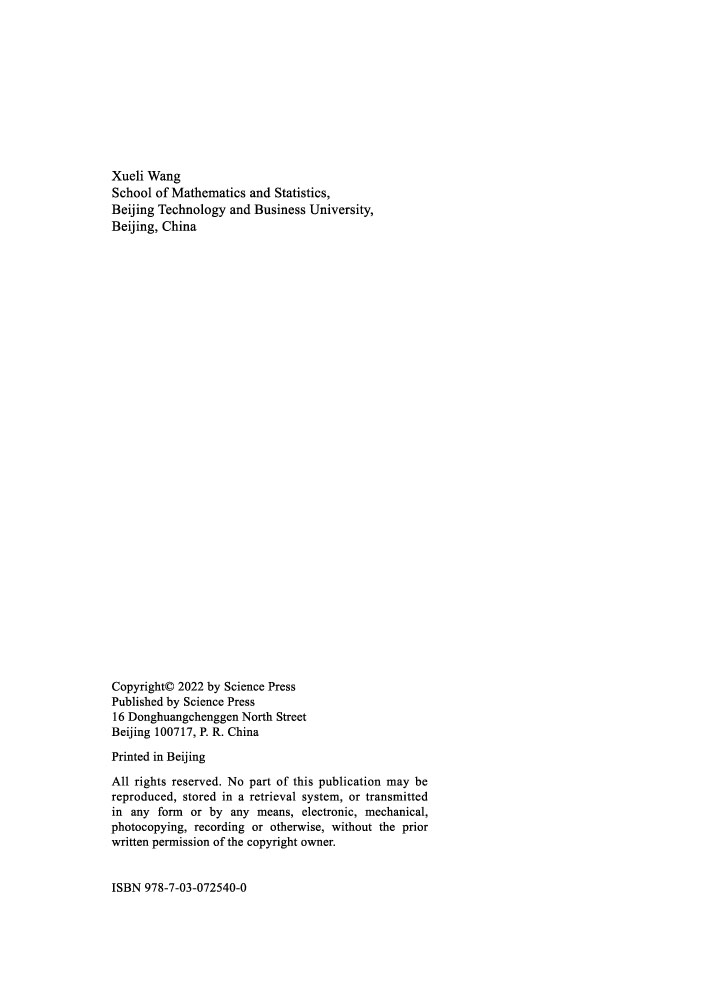 Xueli Wang
School of Mathematics and Statistics,
Beijing Technology and Business University,
Beijing, China

Copyright© 2022 by Science Press
Published by Science Press
16 Donghuangchenggen North Street
Beijing 100717, P. R. China

Printed in Beijing

All rights reserved. No part of this publication may be reproduced, stored in a retrieval system, or transmitted in any form or by any means, electronic, mechanical, photocopying, recording or otherwise, without the prior written permission of the copyright owner.

ISBN 978-7-03-072540-0